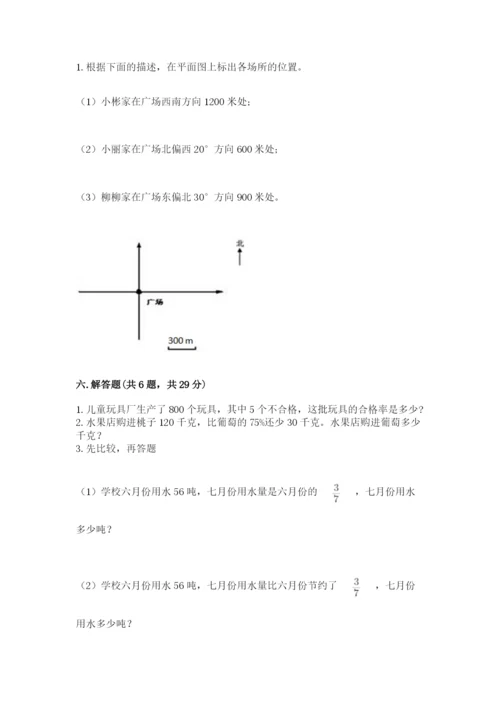 1. 根据下面的描述，在平面图上标出各场所的位置。

（1）小彬家在广场西南方向 1200 米处；

（2）小丽家在广场北偏西 20° 方向 600 米处；

（3）柳柳家在广场东偏北 30° 方向 900 米处。

北

广场

300 m

六. 解答题（共 6 题，共 29 分）

1. 儿童玩具厂生产了 800 个玩具，其中 5 个不合格，这批玩具的合格率是多少？
2. 水果店购进桃子 120 千克，比葡萄的 75%还少 30 千克。水果店购进葡萄多少千克？
3. 先比较，再答题

（1）学校六月份用水 56 吨，七月份用水量是六月份的 $\frac{3}{7}$ ，七月份用水多少吨？

（2）学校六月份用水 56 吨，七月份用水量比六月份节约了 $\frac{3}{7}$ ，七月份用水多少吨？